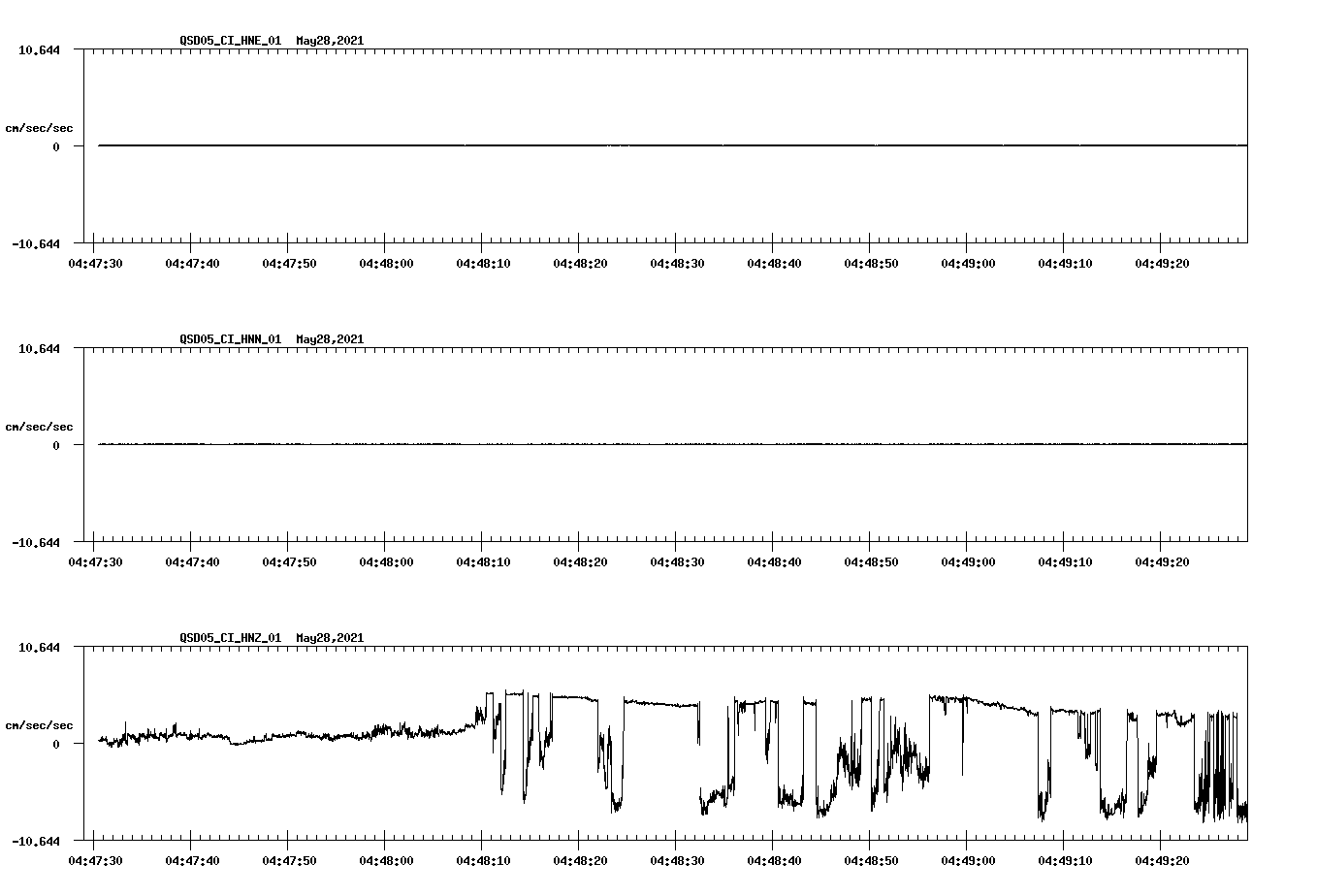 QSD05_CI_HNE_01 May28,2021

10.644

cm/sec/sec

0

-10.644

04:47:30 04:47:40 04:47:50 04:48:00 04:48:10 04:48:20 04:48:30 04:48:40 04:48:50 04:49:00 04:49:10 04:49:20

QSD05_CI_HNN_01 May28,2021

10.644

cm/sec/sec

0

-10.644

04:47:30 04:47:40 04:47:50 04:48:00 04:48:10 04:48:20 04:48:30 04:48:40 04:48:50 04:49:00 04:49:10 04:49:20

QSD05_CI_HNZ_01 May28,2021

10.644

cm/sec/sec

0

-10.644

04:47:30 04:47:40 04:47:50 04:48:00 04:48:10 04:48:20 04:48:30 04:48:40 04:48:50 04:49:00 04:49:10 04:49:20